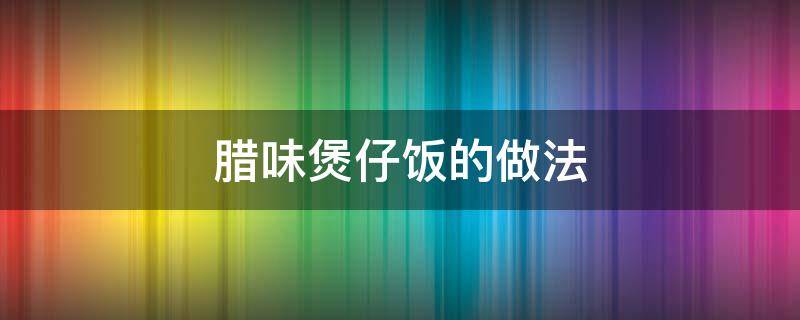 腊味煲仔饭的做法